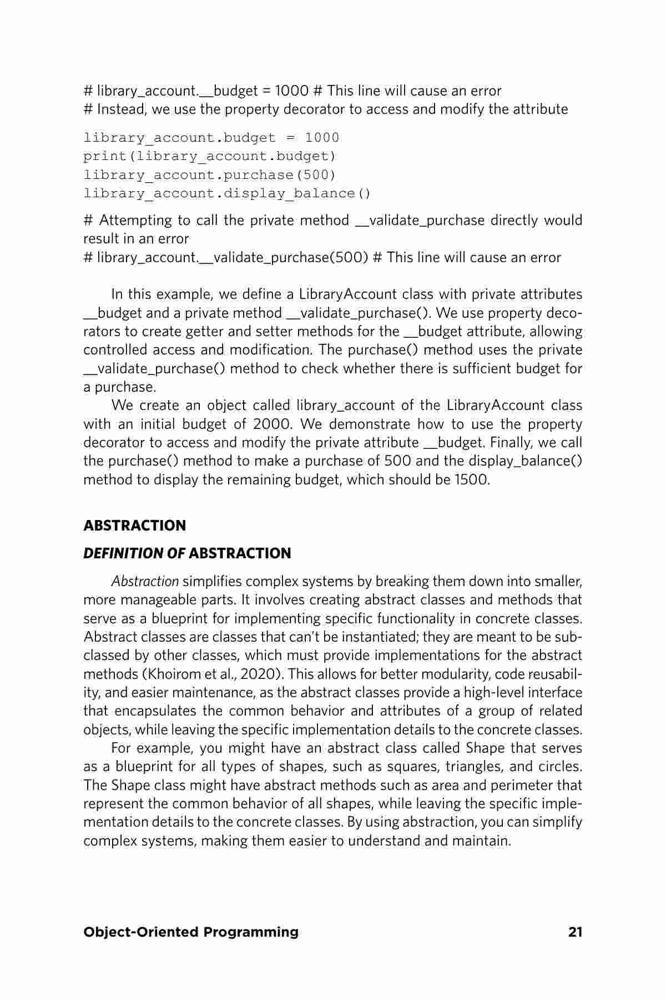 # library_account.__budget = 1000 # This line will cause an error
# Instead, we use the property decorator to access and modify the attribute

library_account.budget = 1000
print(library_account.budget)
library_account.purchase(500)
library_account.display_balance()

# Attempting to call the private method __validate_purchase directly would result in an error
# library_account.__validate_purchase(500) # This line will cause an error

In this example, we define a LibraryAccount class with private attributes __budget and a private method __validate_purchase(). We use property decorators to create getter and setter methods for the __budget attribute, allowing controlled access and modification. The purchase() method uses the private __validate_purchase() method to check whether there is sufficient budget for a purchase.

We create an object called library_account of the LibraryAccount class with an initial budget of 2000. We demonstrate how to use the property decorator to access and modify the private attribute __budget. Finally, we call the purchase() method to make a purchase of 500 and the display_balance() method to display the remaining budget, which should be 1500.

ABSTRACTION

DEFINITION OF ABSTRACTION

Abstraction simplifies complex systems by breaking them down into smaller, more manageable parts. It involves creating abstract classes and methods that serve as a blueprint for implementing specific functionality in concrete classes. Abstract classes are classes that can't be instantiated; they are meant to be subclassed by other classes, which must provide implementations for the abstract methods (Khoirom et al., 2020). This allows for better modularity, code reusability, and easier maintenance, as the abstract classes provide a high-level interface that encapsulates the common behavior and attributes of a group of related objects, while leaving the specific implementation details to the concrete classes.

For example, you might have an abstract class called Shape that serves as a blueprint for all types of shapes, such as squares, triangles, and circles. The Shape class might have abstract methods such as area and perimeter that represent the common behavior of all shapes, while leaving the specific implementation details to the concrete classes. By using abstraction, you can simplify complex systems, making them easier to understand and maintain.

Object-Oriented Programming 21